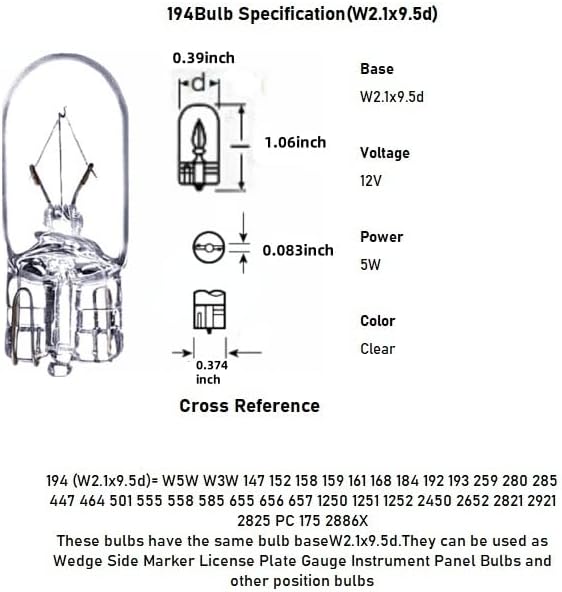 194Bulb Specification(W2.1x9.5d)

0.39inch

d

1.06inch

0.083inch

0.374 inch

Base
W2.1x9.5d

Voltage
12V

Power
5W

Color
Clear

Cross Reference

194 (W2.1x9.5d)= W5W W3W 147 152 158 159 161 168 184 192 193 259 280 285 447 464 501 555 558 585 655 656 657 1250 1251 1252 2450 2652 2821 2921 2825 PC 175 2886X
These bulbs have the same bulb baseW2.1x9.5d.They can be used as Wedge Side Marker License Plate Gauge Instrument Panel Bulbs and other position bulbs